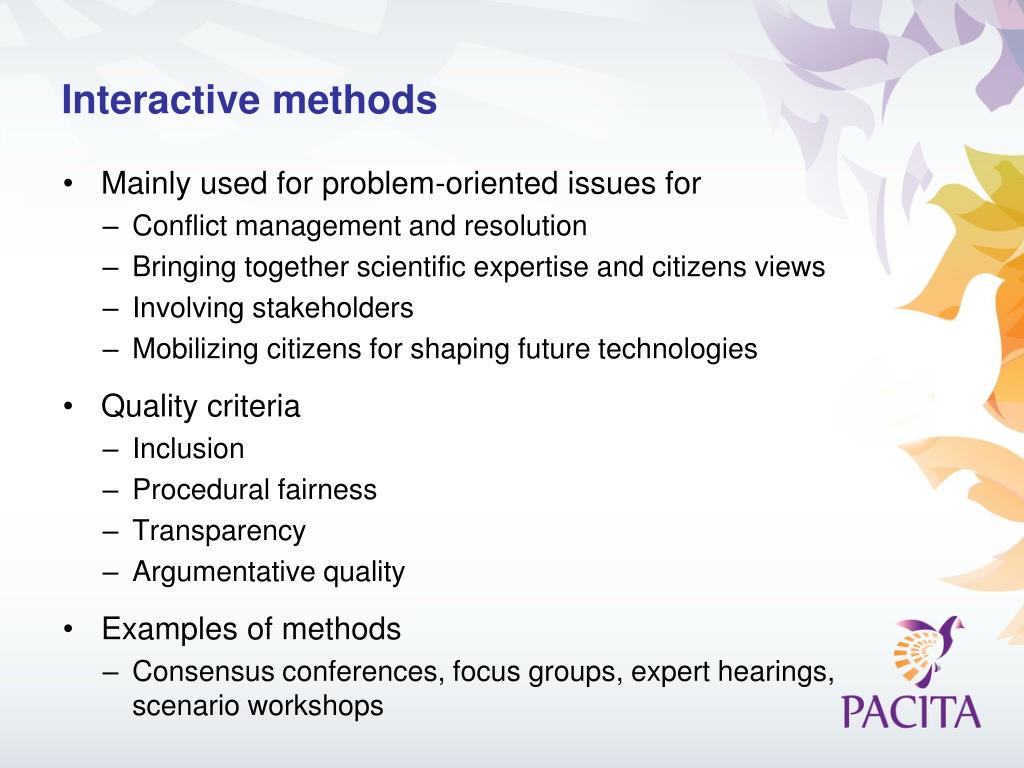 Interactive methods

• Mainly used for problem-oriented issues for
 – Conflict management and resolution
 – Bringing together scientific expertise and citizens views
 – Involving stakeholders
 – Mobilizing citizens for shaping future technologies

• Quality criteria
 – Inclusion
 – Procedural fairness
 – Transparency
 – Argumentative quality

• Examples of methods
 – Consensus conferences, focus groups, expert hearings, scenario workshops

PACITA